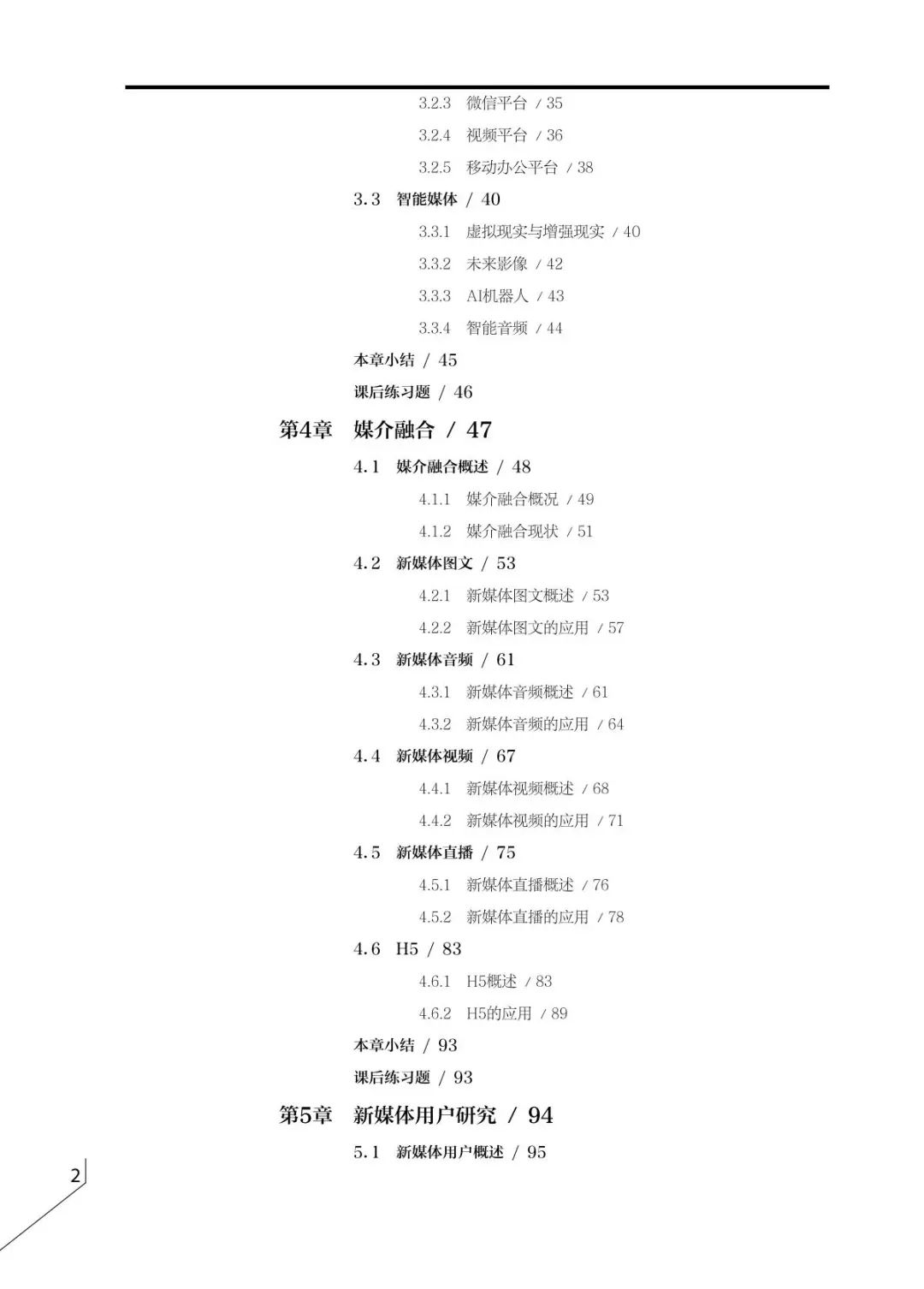 3.2.3 微信平台 / 35

3.2.4 视频平台 / 36

3.2.5 移动办公平台 / 38

3.3 智能媒体 / 40

3.3.1 虚拟现实与增强现实 / 40

3.3.2 未来影像 / 42

3.3.3 AI机器人 / 43

3.3.4 智能音频 / 44

本章小结 / 45

课后练习题 / 46

第4章 媒介融合 / 47

4.1 媒介融合概述 / 48

4.1.1 媒介融合概况 / 49

4.1.2 媒介融合现状 / 51

4.2 新媒体图文 / 53

4.2.1 新媒体图文概述 / 53

4.2.2 新媒体图文的应用 / 57

4.3 新媒体音频 / 61

4.3.1 新媒体音频概述 / 61

4.3.2 新媒体音频的应用 / 64

4.4 新媒体视频 / 67

4.4.1 新媒体视频概述 / 68

4.4.2 新媒体视频的应用 / 71

4.5 新媒体直播 / 75

4.5.1 新媒体直播概述 / 76

4.5.2 新媒体直播的应用 / 78

4.6 H5 / 83

4.6.1 H5概述 / 83

4.6.2 H5的应用 / 89

本章小结 / 93

课后练习题 / 93

第5章 新媒体用户研究 / 94

5.1 新媒体用户概述 / 95

2